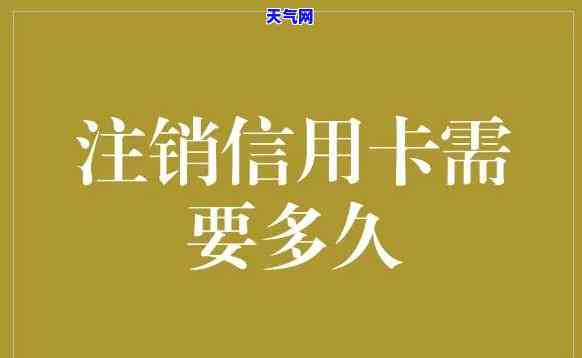 天气网

注销信用卡需要多久